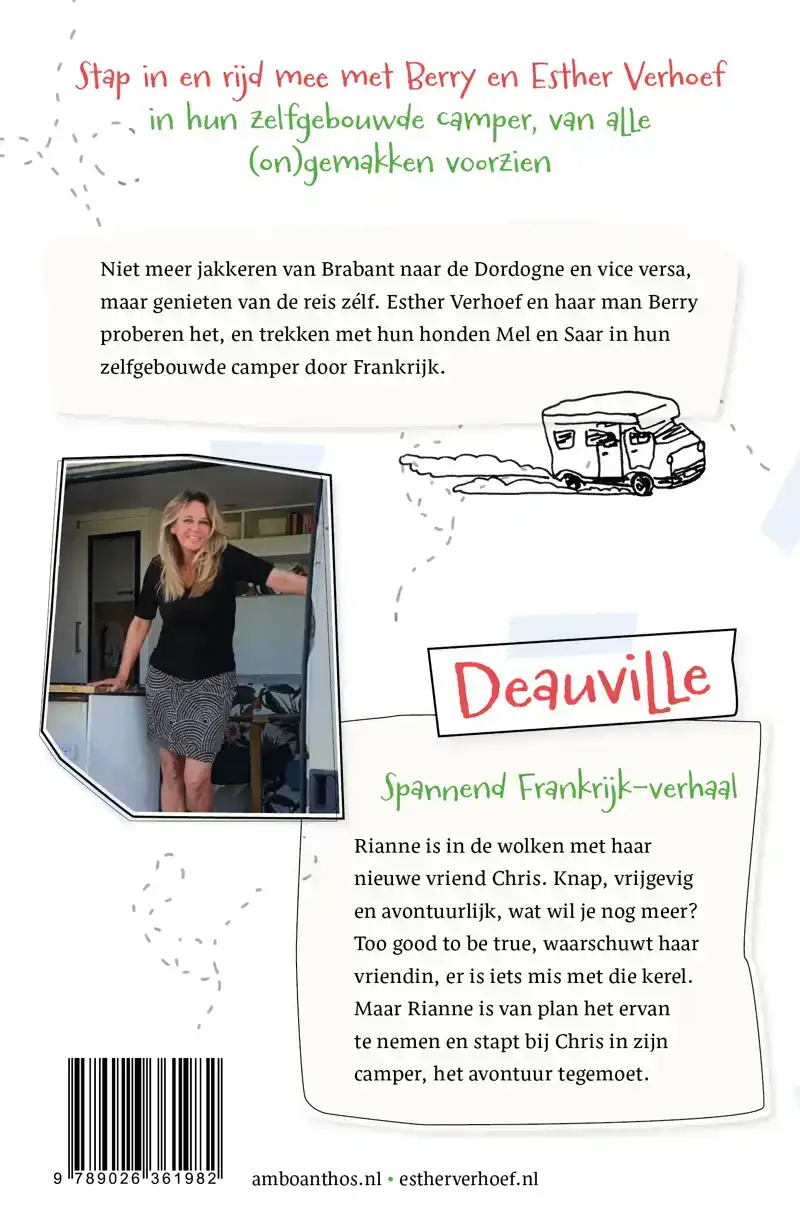 Stap in en rijd mee met Berry en Esther Verhoef in hun zelfgebouwde camper, van alle (on)gemakken voorzien

Niet meer jakkeren van Brabant naar de Dordogne en vice versa, maar genieten van de reis zélf. Esther Verhoef en haar man Berry proberen het, en trekken met hun honden Mel en Saar in hun zelfgebouwde camper door Frankrijk.

Deauville

Spannend Frankrijk-verhaal

Rianne is in de wolken met haar nieuwe vriend Chris. Knap, vrijgevig en avontuurlijk, wat wil je nog meer? Too good to be true, waarschuwt haar vriendin, er is iets mis met die kerel. Maar Rianne is van plan het ervan te nemen en stapt bij Chris in zijn camper, het avontuur tegemoet.

9 789026 361982

amboanthos.nl • estherverhoef.nl